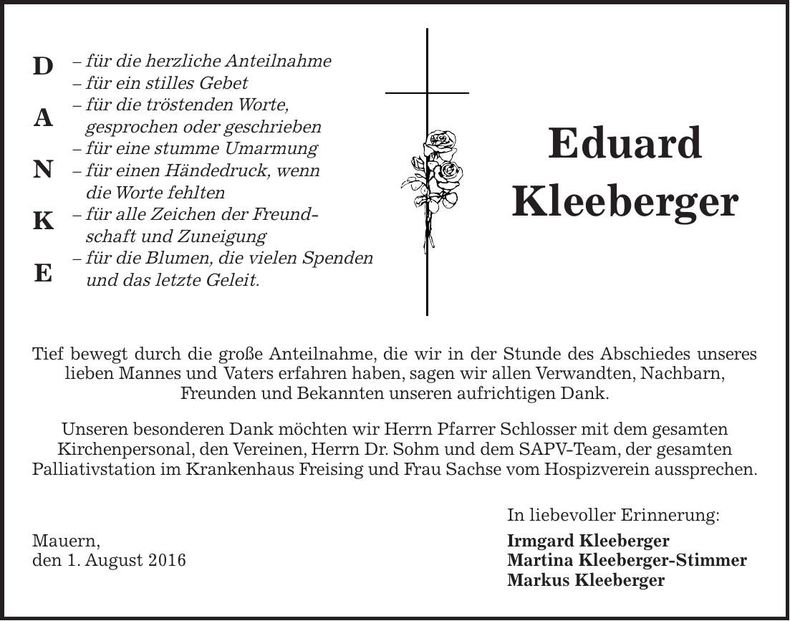 D
A
N
K
E

– für die herzliche Anteilnahme
– für ein stilles Gebet
– für die tröstenden Worte, gesprochen oder geschrieben
– für eine stumme Umarmung
– für einen Händedruck, wenn die Worte fehlten
– für alle Zeichen der Freundschaft und Zuneigung
– für die Blumen, die vielen Spenden und das letzte Geleit.

Eduard
Kleeberger

Tief bewegt durch die große Anteilnahme, die wir in der Stunde des Abschiedes unseres lieben Mannes und Vaters erfahren haben, sagen wir allen Verwandten, Nachbarn, Freunden und Bekannten unseren aufrichtigen Dank.

Unseren besonderen Dank möchten wir Herrn Pfarrer Schlosser mit dem gesamten Kirchenpersonal, den Vereinen, Herrn Dr. Sohm und dem SAPV-Team, der gesamten Palliativstation im Krankenhaus Freising und Frau Sachse vom Hospizverein aussprechen.

Mauern,
den 1. August 2016

In liebevoller Erinnerung:
Irmgard Kleeberger
Martina Kleeberger-Stimmer
Markus Kleeberger